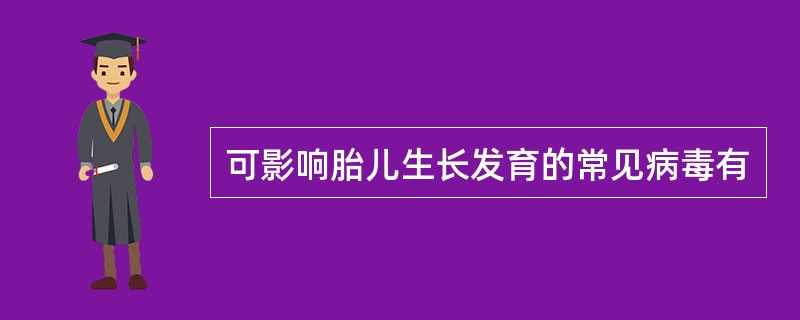 可影响胎儿生长发育的常见病毒有